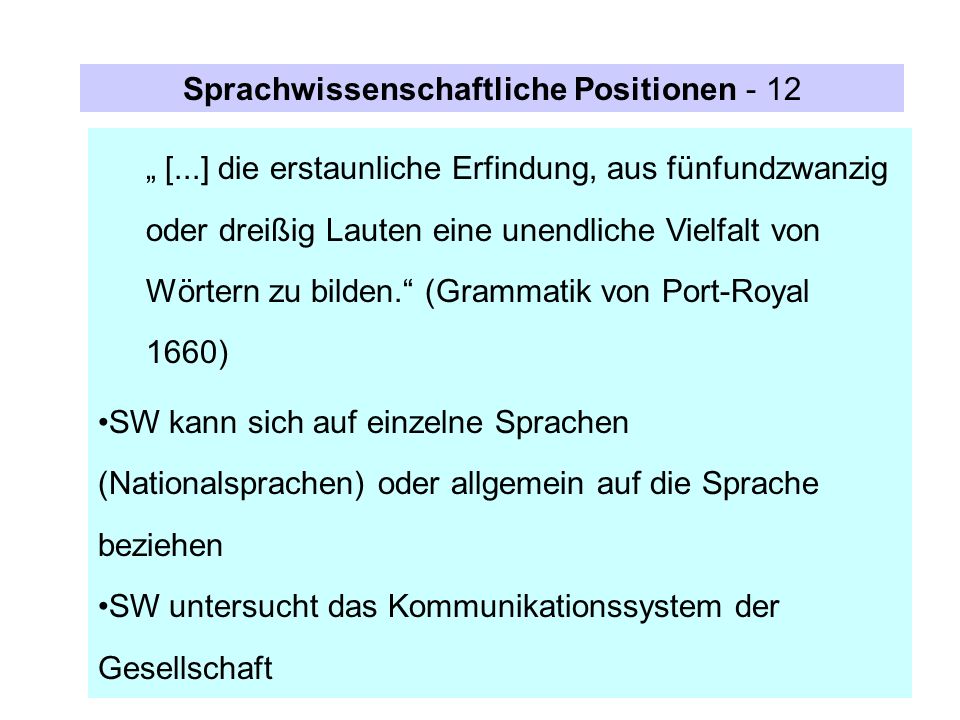 Sprachwissenschaftliche Positionen - 12

„ [...] die erstaunliche Erfindung, aus fünfundzwanzig oder dreißig Lauten eine unendliche Vielfalt von Wörtern zu bilden.“ (Grammatik von Port-Royal 1660)

•SW kann sich auf einzelne Sprachen (Nationalsprachen) oder allgemein auf die Sprache beziehen

•SW untersucht das Kommunikationssystem der Gesellschaft